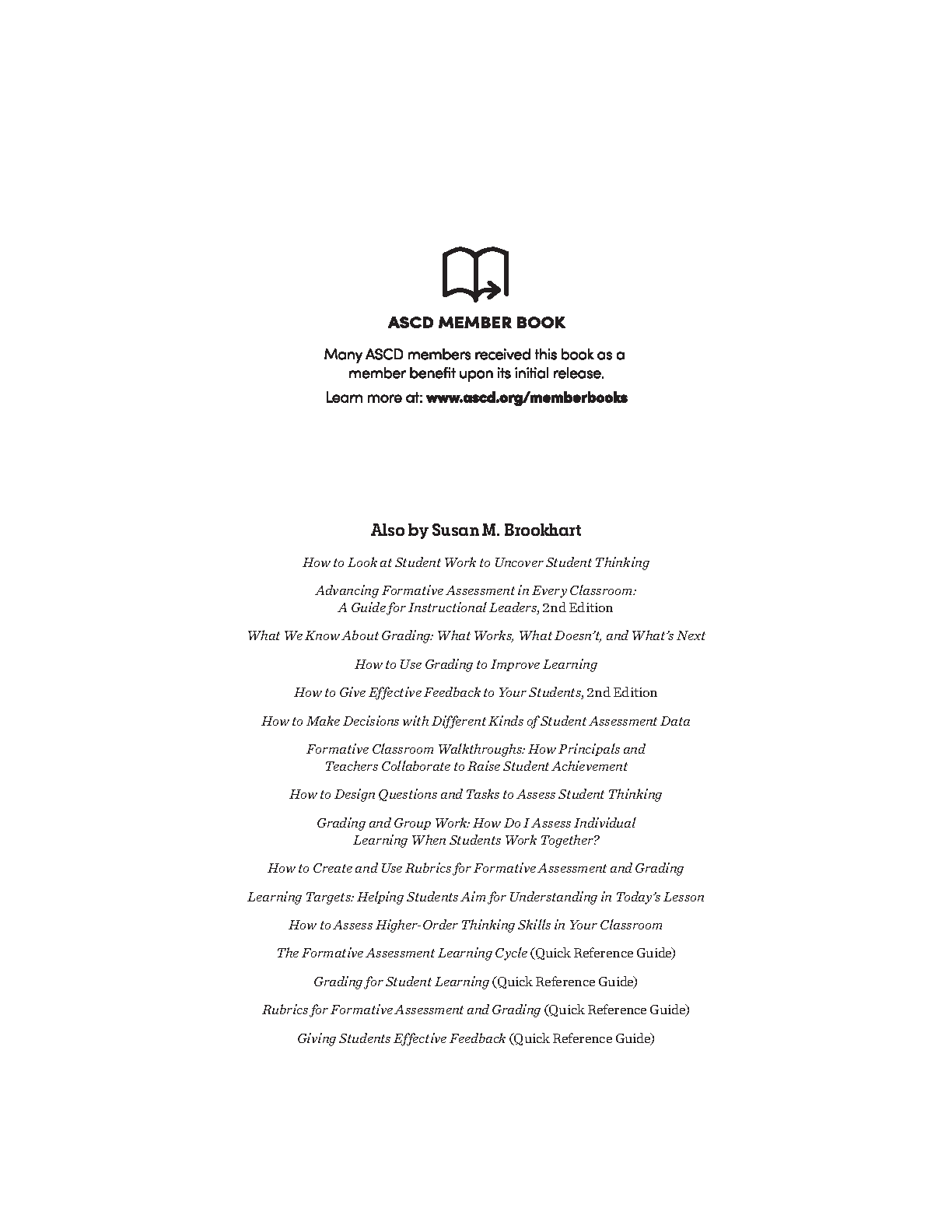 ASCD MEMBER BOOK

Many ASCD members received this book as a member benefit upon its initial release.

Learn more at: www.ascd.org/memberbooks

Also by Susan M. Brookhart

How to Look at Student Work to Uncover Student Thinking

Advancing Formative Assessment in Every Classroom: A Guide for Instructional Leaders, 2nd Edition

What We Know About Grading: What Works, What Doesn't, and What's Next

How to Use Grading to Improve Learning

How to Give Effective Feedback to Your Students, 2nd Edition

How to Make Decisions with Different Kinds of Student Assessment Data

Formative Classroom Walkthroughs: How Principals and Teachers Collaborate to Raise Student Achievement

How to Design Questions and Tasks to Assess Student Thinking

Grading and Group Work: How Do I Assess Individual Learning When Students Work Together?

How to Create and Use Rubrics for Formative Assessment and Grading

Learning Targets: Helping Students Aim for Understanding in Today's Lesson

How to Assess Higher-Order Thinking Skills in Your Classroom

The Formative Assessment Learning Cycle (Quick Reference Guide)

Grading for Student Learning (Quick Reference Guide)

Rubrics for Formative Assessment and Grading (Quick Reference Guide)

Giving Students Effective Feedback (Quick Reference Guide)